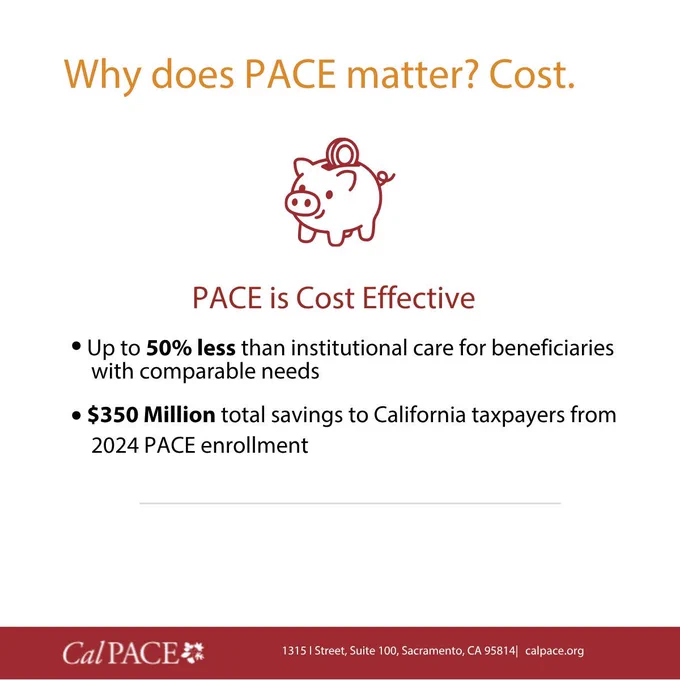 Why does PACE matter? Cost.

PACE is Cost Effective

• Up to 50% less than institutional care for beneficiaries with comparable needs

• $350 Million total savings to California taxpayers from 2024 PACE enrollment

CalPACE

1315 I Street, Suite 100, Sacramento, CA 95814| calpace.org